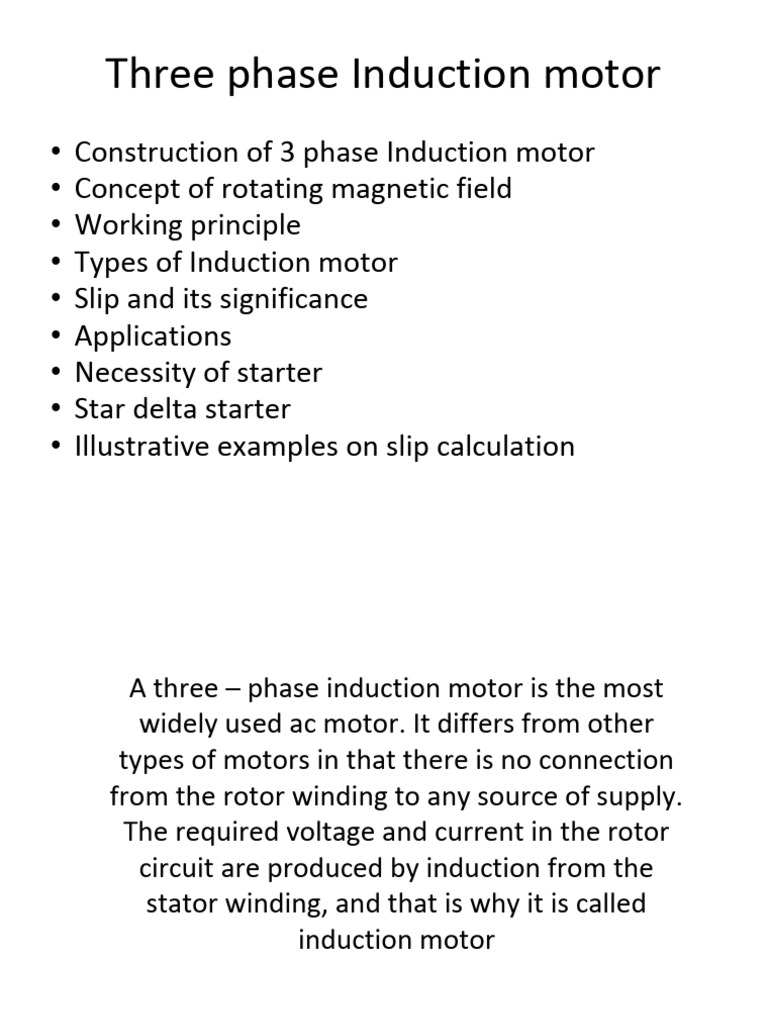 Three phase Induction motor

• Construction of 3 phase Induction motor
• Concept of rotating magnetic field
• Working principle
• Types of Induction motor
• Slip and its significance
• Applications
• Necessity of starter
• Star delta starter
• Illustrative examples on slip calculation

A three – phase induction motor is the most widely used ac motor. It differs from other types of motors in that there is no connection from the rotor winding to any source of supply. The required voltage and current in the rotor circuit are produced by induction from the stator winding, and that is why it is called induction motor